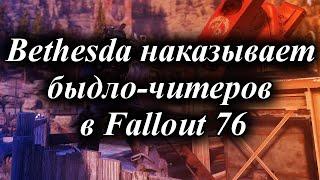 Bethesda наказывает быдло-читеров в Fallout 76